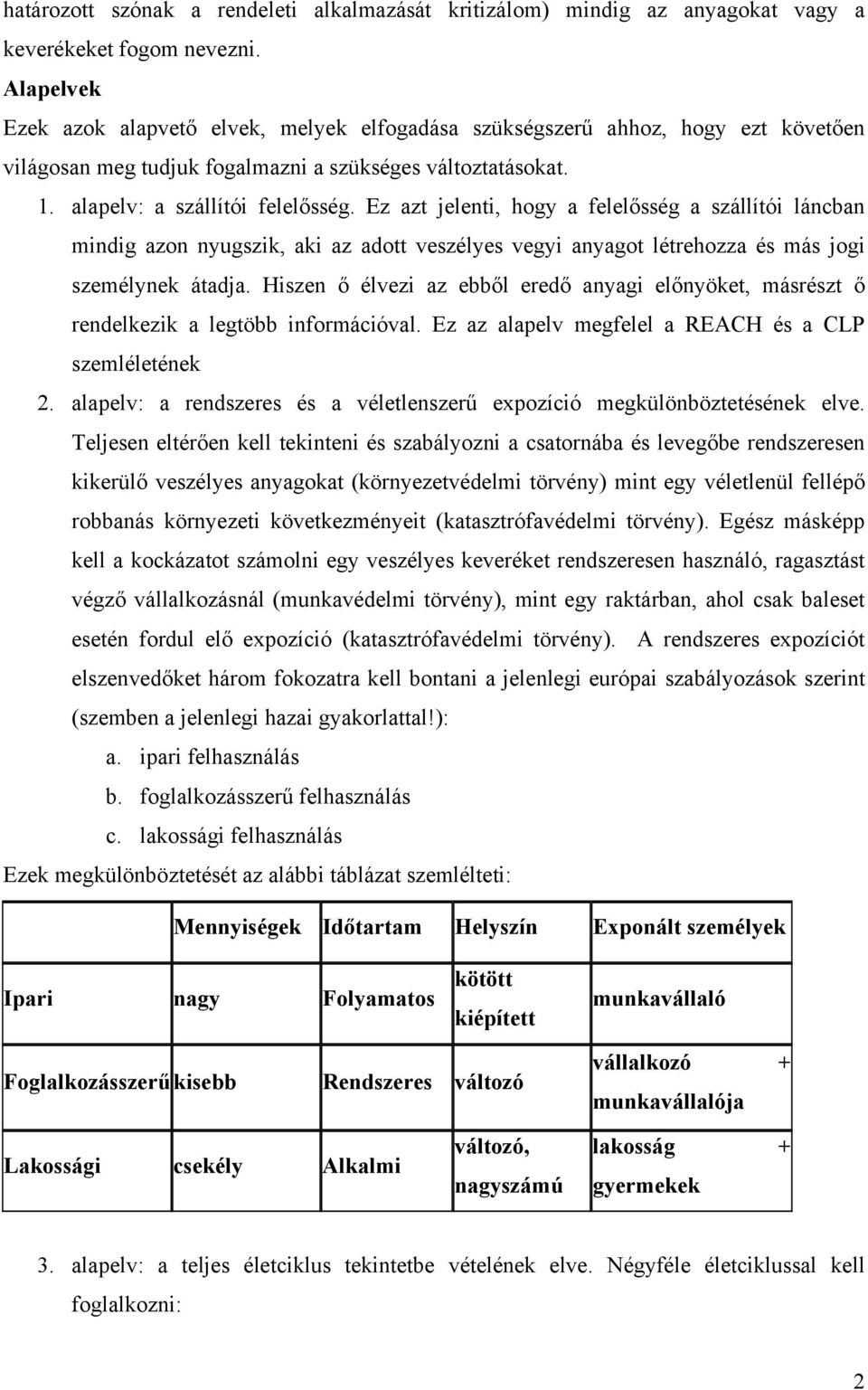 határozott szónak a rendeleti alkalmazását kritizálom) mindig az anyagokat vagy a keverékeket fogom nevezni.

Alapelvek

Ezek azok alapvető elvek, melyek elfogadása szükségszerű ahhoz, hogy ezt követően világosan meg tudjuk fogalmazni a szükséges változtatásokat.

1. alapelv: a szállítói felelősség. Ez azt jelenti, hogy a felelősség a szállítói láncban mindig azon nyugszik, aki az adott veszélyes vegyi anyagot létrehozza és más jogi személynek átadja. Hiszen ő élvezi az ebből eredő anyagi előnyöket, másrészt ő rendelkezik a legtöbb információval. Ez az alapelv megfelel a REACH és a CLP szemléletének

2. alapelv: a rendszeres és a véletlenszerű expozíció megkülönböztetésének elve. Teljesen eltérően kell tekinteni és szabályozni a csatornába és levegőbe rendszeresen kikerülő veszélyes anyagokat (környezetvédelmi törvény) mint egy véletlenül fellépő robbanás környezeti következményeit (katasztrófavédelmi törvény). Egész másképp kell a kockázatot számolni egy veszélyes keveréket rendszeresen használó, ragasztást végző vállalkozásnál (munkavédelmi törvény), mint egy raktárban, ahol csak baleset esetén fordul elő expozíció (katasztrófavédelmi törvény). A rendszeres expozíciót elszenvedőket három fokozatra kell bontani a jelenlegi európai szabályozások szerint (szemben a jelenlegi hazai gyakorlattal!):

a. ipari felhasználás
b. foglalkozásszerű felhasználás
c. lakossági felhasználás

Ezek megkülönböztetését az alábbi táblázat szemlélteti:

| | Mennyiségek | Időtartam | Helyszín | Exponált személyek |
|---|---|---|---|---|
| Ipari | nagy | Folyamatos | kötött kiépített | munkavállaló |
| Foglalkozásszerű | kisebb | Rendszeres | változó | vállalkozó + munkavállalója |
| Lakossági | csekély | Alkalmi | változó, nagyszámú | lakosság + gyermekek |

3. alapelv: a teljes életciklus tekintetbe vételének elve. Négyféle életciklussal kell foglalkozni:

2